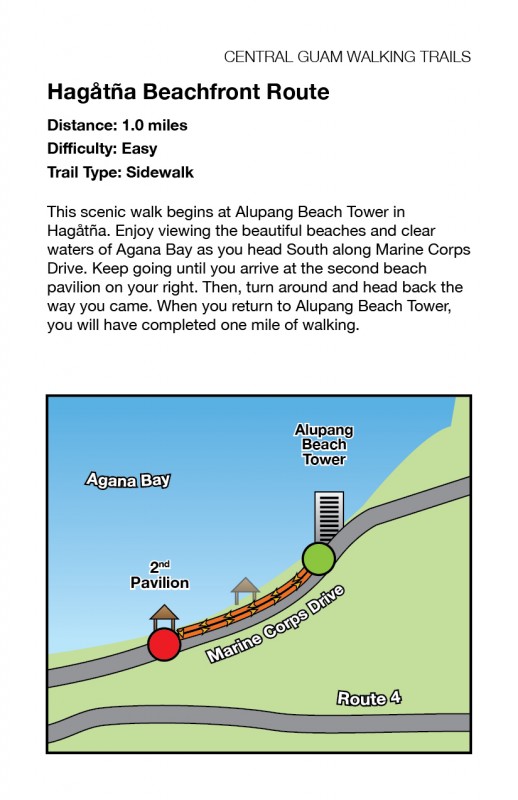 CENTRAL GUAM WALKING TRAILS

Hagåtña Beachfront Route

Distance: 1.0 miles
Difficulty: Easy
Trail Type: Sidewalk

This scenic walk begins at Alupang Beach Tower in Hagåtña. Enjoy viewing the beautiful beaches and clear waters of Agana Bay as you head South along Marine Corps Drive. Keep going until you arrive at the second beach pavilion on your right. Then, turn around and head back the way you came. When you return to Alupang Beach Tower, you will have completed one mile of walking.

Alupang Beach Tower

Agana Bay

2nd Pavilion

Marine Corps Drive

Route 4